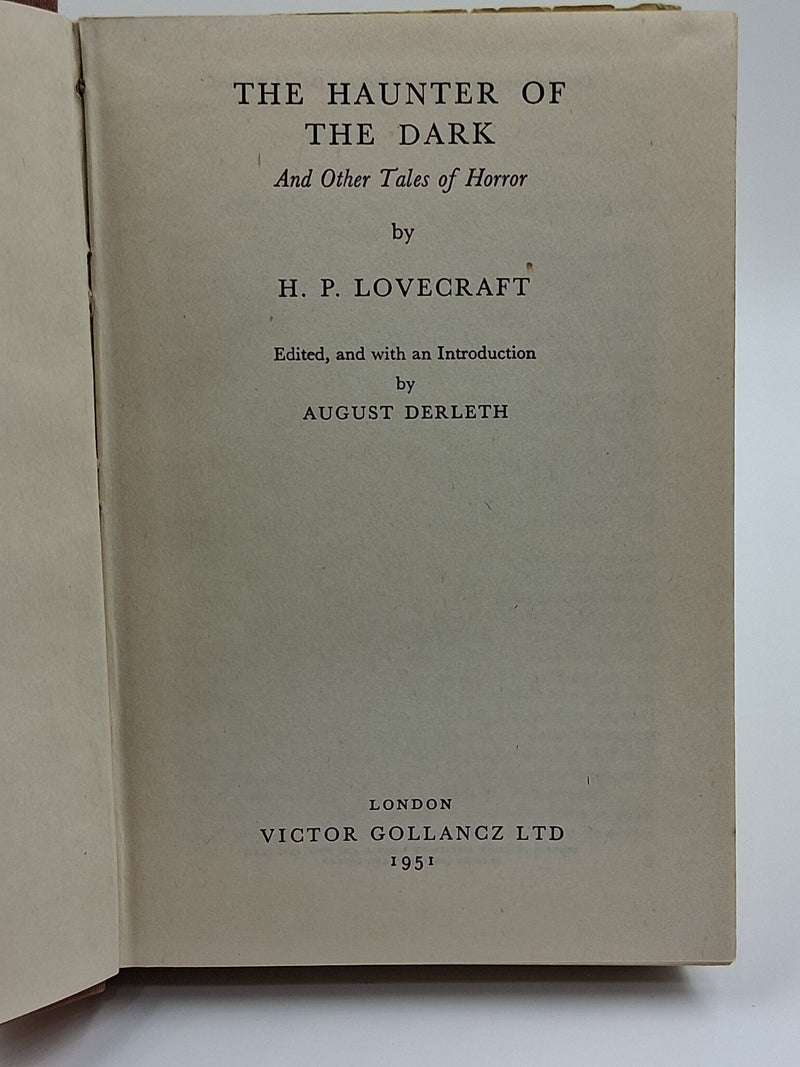 THE HAUNTER OF THE DARK
And Other Tales of Horror

by

H. P. LOVECRAFT

Edited, and with an Introduction
by
AUGUST DERLETH

LONDON
VICTOR GOLLANCZ LTD
1951